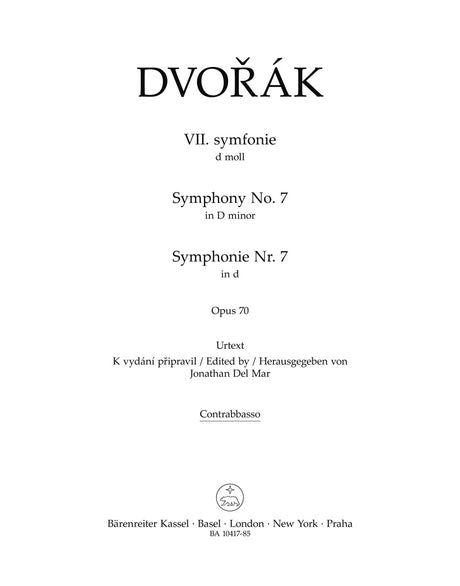 DVOŘÁK

VII. symfonie
d moll

Symphony No. 7
in D minor

Symphonie Nr. 7
in d

Opus 70

Urtext
K vydání připravil / Edited by / Herausgegeben von
Jonathan Del Mar

Contrabbasso

Bärenreiter Kassel · Basel · London · New York · Praha
BA 10417-85